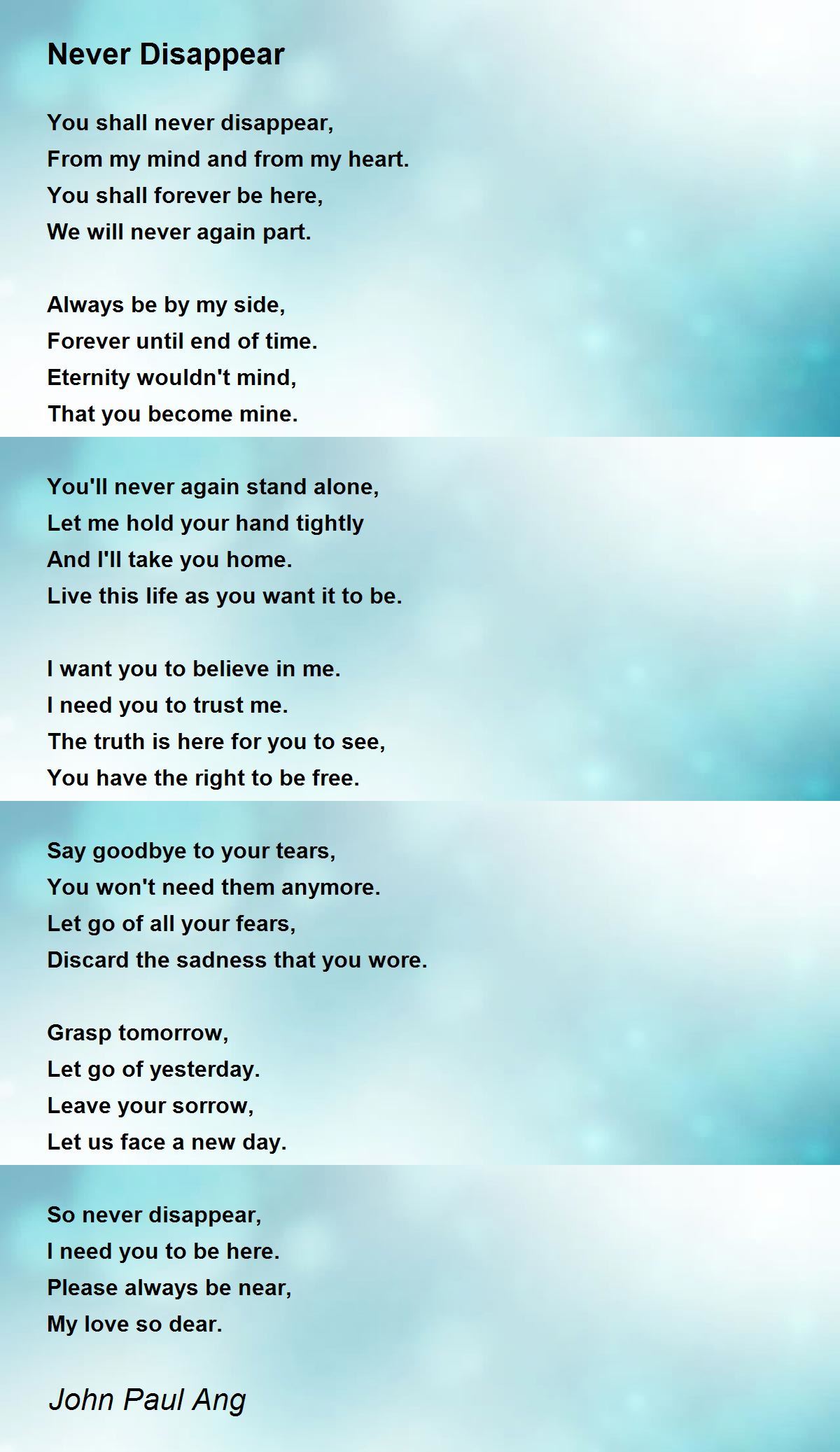 Never Disappear

You shall never disappear,
From my mind and from my heart.
You shall forever be here,
We will never again part.

Always be by my side,
Forever until end of time.
Eternity wouldn't mind,
That you become mine.

You'll never again stand alone,
Let me hold your hand tightly
And I'll take you home.
Live this life as you want it to be.

I want you to believe in me.
I need you to trust me.
The truth is here for you to see,
You have the right to be free.

Say goodbye to your tears,
You won't need them anymore.
Let go of all your fears,
Discard the sadness that you wore.

Grasp tomorrow,
Let go of yesterday.
Leave your sorrow,
Let us face a new day.

So never disappear,
I need you to be here.
Please always be near,
My love so dear.

John Paul Ang